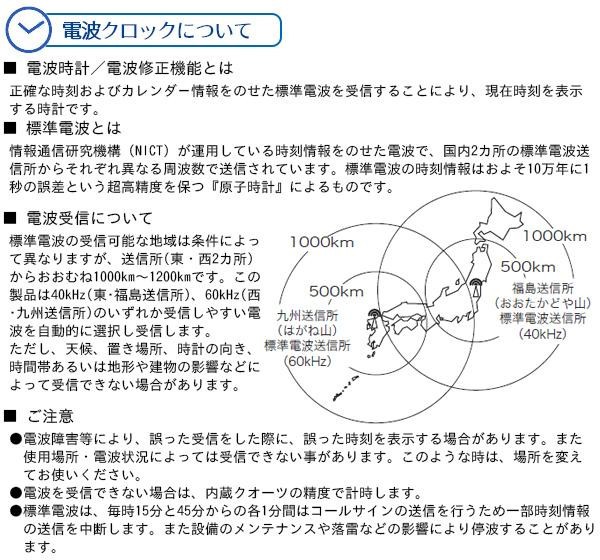 電波クロックについて

■ 電波時計／電波修正機能とは
正確な時刻およびカレンダー情報をのせた標準電波を受信することにより、現在時刻を表示する時計です。

■ 標準電波とは
情報通信研究機構（NICT）が運用している時刻情報をのせた電波で、国内2カ所の標準電波送信所からそれぞれ異なる周波数で送信されています。標準電波の時刻情報はおよそ10万年に1秒の誤差という超高精度を保つ『原子時計』によるものです。

■ 電波受信について
標準電波の受信可能な地域は条件によって異なりますが、送信所（東・西2カ所）からおおむね1000km～1200kmです。この製品は40kHz（東・福島送信所）、60kHz（西・九州送信所）のいずれか受信しやすい電波を自動的に選択し受信します。
ただし、天候、置き場所、時計の向き、時間帯あるいは地形や建物の影響などによって受信できない場合があります。

1000km
500km
九州送信所
（はがね山）
標準電波送信所
（60kHz）
1000km
500km
福島送信所
（おおたかどや山）
標準電波送信所
（40kHz）

■ ご注意
●電波障害等により、誤った受信をした際に、誤った時刻を表示する場合があります。また使用場所・電波状況によっては受信できない事があります。このような時は、場所を変えてお使いください。
●電波を受信できない場合は、内蔵クオーツの精度で計時します。
●標準電波は、毎時15分と45分からの各1分間はコールサインの送信を行うため一部時刻情報の送信を中断します。また設備のメンテナンスや落雷などの影響により停波することがあります。